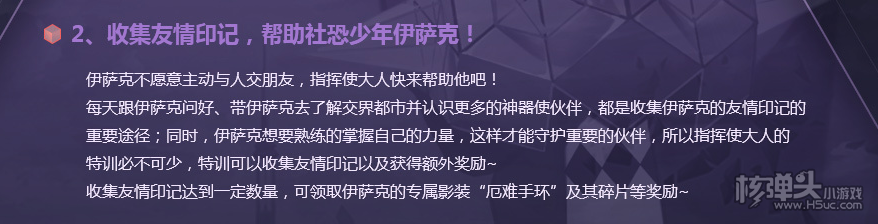 2、收集友情印记，帮助社恐少年伊萨克！

伊萨克不愿意主动与人交朋友，指挥使大人快来帮助他吧！
每天跟伊萨克问好、带伊萨克去了解交界都市并认识更多的神器使伙伴，都是收集伊萨克的友情印记的重要途径；同时，伊萨克想要熟练的掌握自己的力量，这样才能守护重要的伙伴，所以指挥使大人的特训必不可少，特训可以收集友情印记以及获得额外奖励~
收集友情印记达到一定数量，可领取伊萨克的专属影装“厄难手环”及其碎片等奖励~

核弹头 小游戏
www.H5uc.com